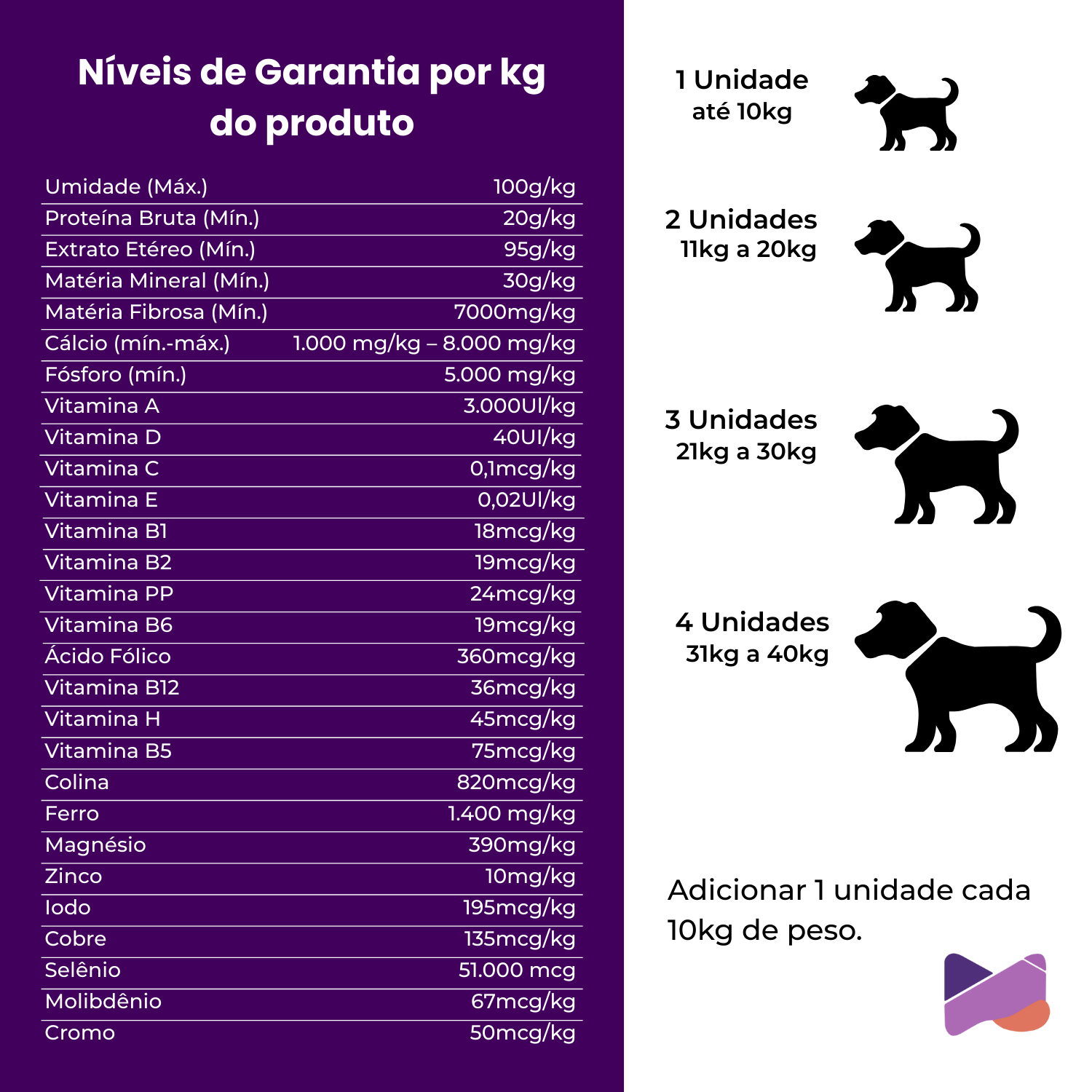 Níveis de Garantia por kg do produto

| | |
|---|---|
| Umidade (Máx.) | 100g/kg |
| Proteína Bruta (Mín.) | 20g/kg |
| Extrato Etéreo (Mín.) | 95g/kg |
| Matéria Mineral (Mín.) | 30g/kg |
| Matéria Fibrosa (Mín.) | 7000mg/kg |
| Cálcio (mín.-máx.) | 1.000 mg/kg – 8.000 mg/kg |
| Fósforo (mín.) | 5.000 mg/kg |
| Vitamina A | 3.000UI/kg |
| Vitamina D | 40UI/kg |
| Vitamina C | 0,1mcg/kg |
| Vitamina E | 0,02UI/kg |
| Vitamina B1 | 18mcg/kg |
| Vitamina B2 | 19mcg/kg |
| Vitamina PP | 24mcg/kg |
| Vitamina B6 | 19mcg/kg |
| Ácido Fólico | 360mcg/kg |
| Vitamina B12 | 36mcg/kg |
| Vitamina H | 45mcg/kg |
| Vitamina B5 | 75mcg/kg |
| Colina | 820mcg/kg |
| Ferro | 1.400 mg/kg |
| Magnésio | 390mg/kg |
| Zinco | 10mg/kg |
| Iodo | 195mcg/kg |
| Cobre | 135mcg/kg |
| Selênio | 51.000 mcg |
| Molibdênio | 67mcg/kg |
| Cromo | 50mcg/kg |

1 Unidade
até 10kg

2 Unidades
11kg a 20kg

3 Unidades
21kg a 30kg

4 Unidades
31kg a 40kg

Adicionar 1 unidade cada 10kg de peso.